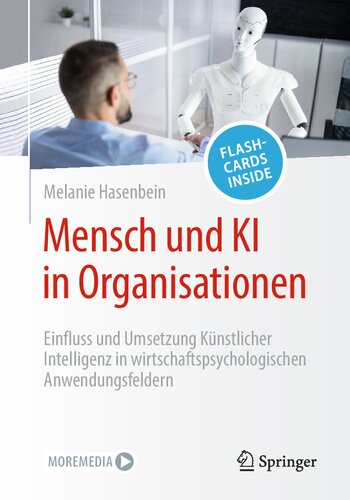 FLASH-CARDS INSIDE

Melanie Hasenbein

Mensch und KI in Organisationen

Einfluss und Umsetzung Künstlicher Intelligenz in wirtschaftspsychologischen Anwendungsfeldern

MOREMEDIA

Springer